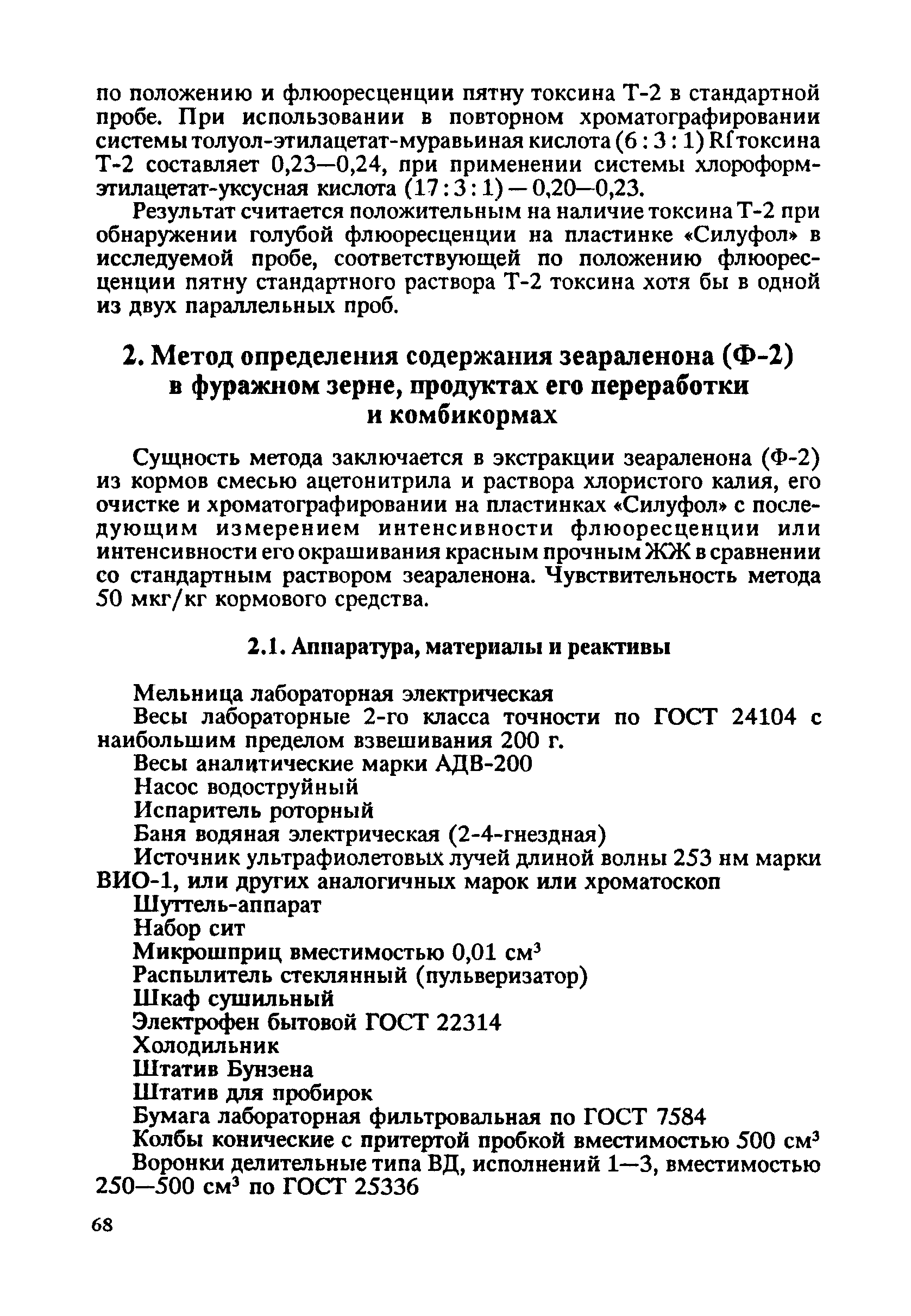 по положению и флюоресценции пятну токсина Т-2 в стандартной пробе. При использовании в повторном хроматографировании системы толуол-этилацетат-муравьиная кислота (6 : 3 : 1) Rf токсина Т-2 составляет 0,23—0,24, при применении системы хлороформ-этилацетат-уксусная кислота (17 : 3 : 1) — 0,20—0,23.

Результат считается положительным на наличие токсина Т-2 при обнаружении голубой флюоресценции на пластинке «Силуфол» в исследуемой пробе, соответствующей по положению флюоресценции пятну стандартного раствора Т-2 токсина хотя бы в одной из двух параллельных проб.

2. Метод определения содержания зеараленона (Ф-2) в фуражном зерне, продуктах его переработки и комбикормах

Сущность метода заключается в экстракции зеараленона (Ф-2) из кормов смесью ацетонитрила и раствора хлористого калия, его очистке и хроматографировании на пластинках «Силуфол» с последующим измерением интенсивности флюоресценции или интенсивности его окрашивания красным прочным ЖЖ в сравнении со стандартным раствором зеараленона. Чувствительность метода 50 мкг/кг кормового средства.

2.1. Аппаратура, материалы и реактивы

Мельница лабораторная электрическая
Весы лабораторные 2-го класса точности по ГОСТ 24104 с наибольшим пределом взвешивания 200 г.
Весы аналитические марки АДВ-200
Насос водоструйный
Испаритель роторный
Баня водяная электрическая (2-4-гнездная)
Источник ультрафиолетовых лучей длиной волны 253 нм марки ВИО-1, или других аналогичных марок или хроматоскоп
Шуттель-аппарат
Набор сит
Микрошприц вместимостью 0,01 см$^3$
Распылитель стеклянный (пульверизатор)
Шкаф сушильный
Электрофен бытовой ГОСТ 22314
Холодильник
Штатив Бунзена
Штатив для пробирок
Бумага лабораторная фильтровальная по ГОСТ 7584
Колбы конические с притертой пробкой вместимостью 500 см$^3$
Воронки делительные типа ВД, исполнений 1—3, вместимостью 250—500 см$^3$ по ГОСТ 25336

68